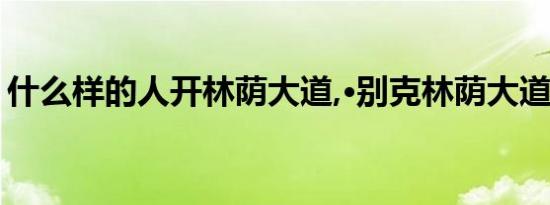 什么样的人开林荫大道,•别克林荫大道